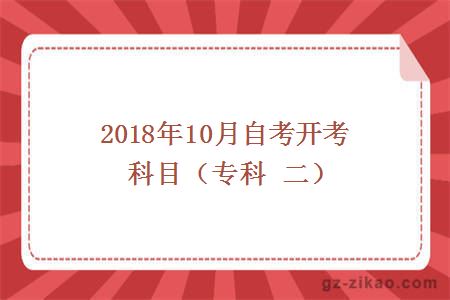 2018年10月自考开考科目（专科 二）

gz-zikao.com